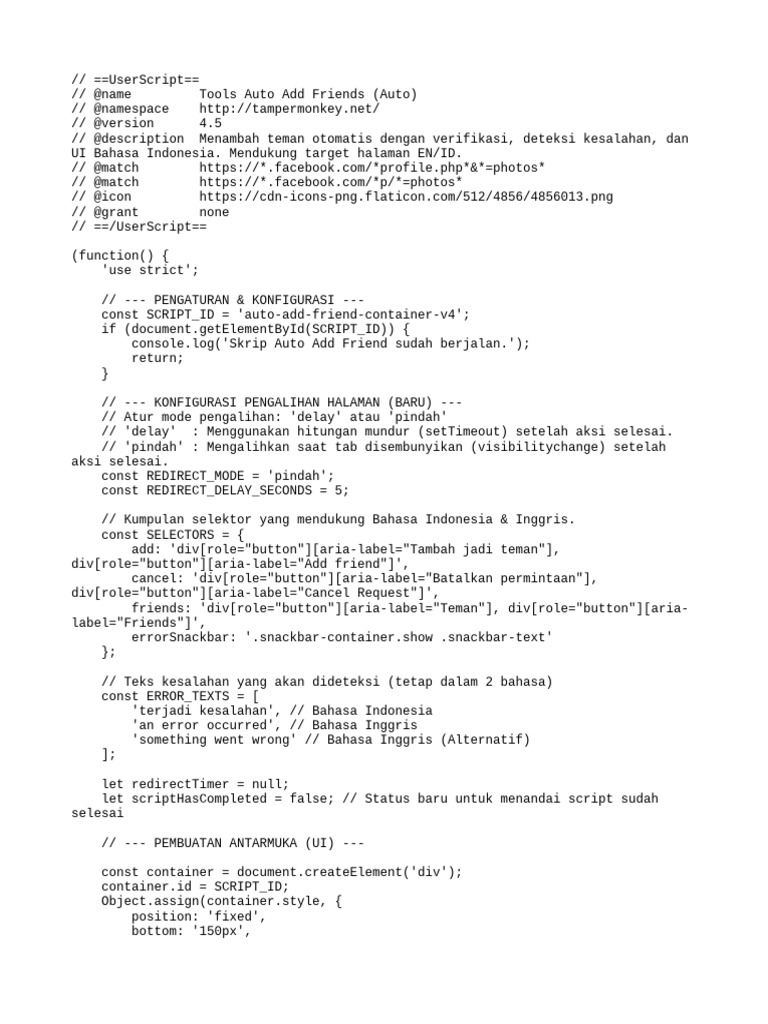 // ==UserScript==
// @name         Tools Auto Add Friends (Auto)
// @namespace    http://tampermonkey.net/
// @version      4.5
// @description  Menambah teman otomatis dengan verifikasi, deteksi kesalahan, dan UI Bahasa Indonesia. Mendukung target halaman EN/ID.
// @match        https://*.facebook.com/*profile.php*&*=photos*
// @match        https://*.facebook.com/*p/*=photos*
// @icon         https://cdn-icons-png.flaticon.com/512/4856/4856013.png
// @grant        none
// ==/UserScript==

(function() {
    'use strict';

    // --- PENGATURAN & KONFIGURASI ---
    const SCRIPT_ID = 'auto-add-friend-container-v4';
    if (document.getElementById(SCRIPT_ID)) {
        console.log('Skrip Auto Add Friend sudah berjalan.');
        return;
    }

    // --- KONFIGURASI PENGALIHAN HALAMAN (BARU) ---
    // Atur mode pengalihan: 'delay' atau 'pindah'
    // 'delay'  : Menggunakan hitungan mundur (setTimeout) setelah aksi selesai.
    // 'pindah' : Mengalihkan saat tab disembunyikan (visibilitychange) setelah aksi selesai.
    const REDIRECT_MODE = 'pindah';
    const REDIRECT_DELAY_SECONDS = 5;

    // Kumpulan selektor yang mendukung Bahasa Indonesia & Inggris.
    const SELECTORS = {
        add: 'div[role="button"][aria-label="Tambah jadi teman"], div[role="button"][aria-label="Add friend"]',
        cancel: 'div[role="button"][aria-label="Batalkan permintaan"], div[role="button"][aria-label="Cancel Request"]',
        friends: 'div[role="button"][aria-label="Teman"], div[role="button"][aria-label="Friends"]',
        errorSnackbar: '.snackbar-container.show .snackbar-text'
    };

    // Teks kesalahan yang akan dideteksi (tetap dalam 2 bahasa)
    const ERROR_TEXTS = [
        'terjadi kesalahan', // Bahasa Indonesia
        'an error occurred', // Bahasa Inggris
        'something went wrong' // Bahasa Inggris (Alternatif)
    ];

    let redirectTimer = null;
    let scriptHasCompleted = false; // Status baru untuk menandai script sudah selesai

    // --- PEMBUATAN ANTARMUKA (UI) ---

    const container = document.createElement('div');
    container.id = SCRIPT_ID;
    Object.assign(container.style, {
        position: 'fixed',
        bottom: '150px',